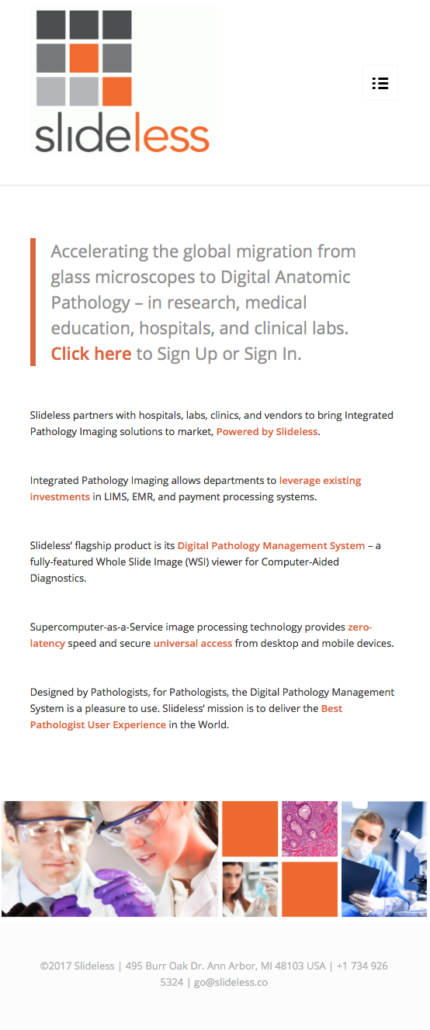 slideless

Accelerating the global migration from glass microscopes to Digital Anatomic Pathology – in research, medical education, hospitals, and clinical labs. Click here to Sign Up or Sign In.

Slideless partners with hospitals, labs, clinics, and vendors to bring Integrated Pathology Imaging solutions to market, Powered by Slideless.

Integrated Pathology Imaging allows departments to leverage existing investments in LIMS, EMR, and payment processing systems.

Slideless' flagship product is its Digital Pathology Management System – a fully-featured Whole Slide Image (WSI) viewer for Computer-Aided Diagnostics.

Supercomputer-as-a-Service image processing technology provides zero-latency speed and secure universal access from desktop and mobile devices.

Designed by Pathologists, for Pathologists, the Digital Pathology Management System is a pleasure to use. Slideless' mission is to deliver the Best Pathologist User Experience in the World.

©2017 Slideless | 495 Burr Oak Dr. Ann Arbor, MI 48103 USA | +1 734 926 5324 | go@slideless.co